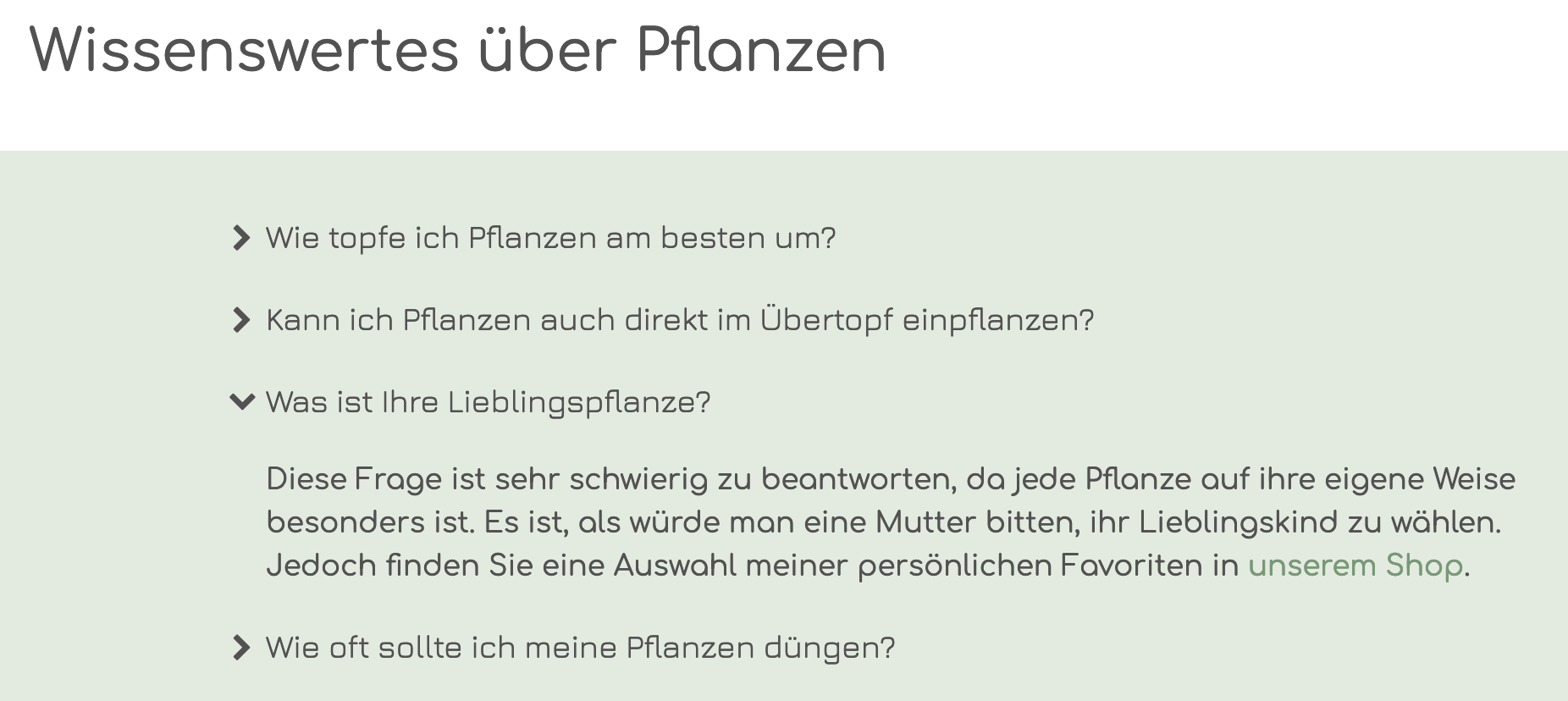 Wissenswertes über Pflanzen

Wie topfe ich Pflanzen am besten um?

Kann ich Pflanzen auch direkt im Übertopf einpflanzen?

Was ist Ihre Lieblingspflanze?

Diese Frage ist sehr schwierig zu beantworten, da jede Pflanze auf ihre eigene Weise besonders ist. Es ist, als würde man eine Mutter bitten, ihr Lieblingskind zu wählen. Jedoch finden Sie eine Auswahl meiner persönlichen Favoriten in unserem Shop.

Wie oft sollte ich meine Pflanzen düngen?